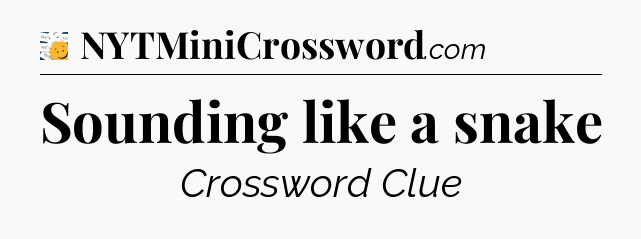 NYTMiniCrossword.com

Sounding like a snake

Crossword Clue